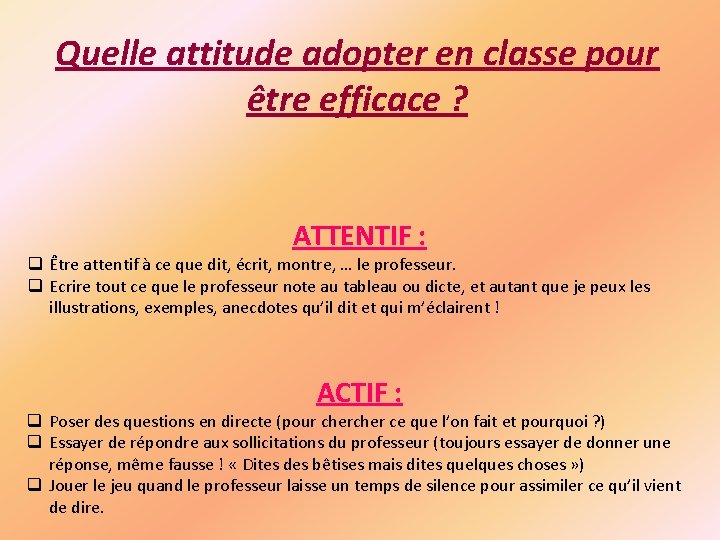 Quelle attitude adopter en classe pour être efficace ?

ATTENTIF :

❑ Être attentif à ce que dit, écrit, montre, … le professeur.
❑ Ecrire tout ce que le professeur note au tableau ou dicte, et autant que je peux les illustrations, exemples, anecdotes qu'il dit et qui m'éclairent !

ACTIF :

❑ Poser des questions en directe (pour chercher ce que l'on fait et pourquoi ?)
❑ Essayer de répondre aux sollicitations du professeur (toujours essayer de donner une réponse, même fausse ! « Dites des bêtises mais dites quelques choses »)
❑ Jouer le jeu quand le professeur laisse un temps de silence pour assimiler ce qu'il vient de dire.